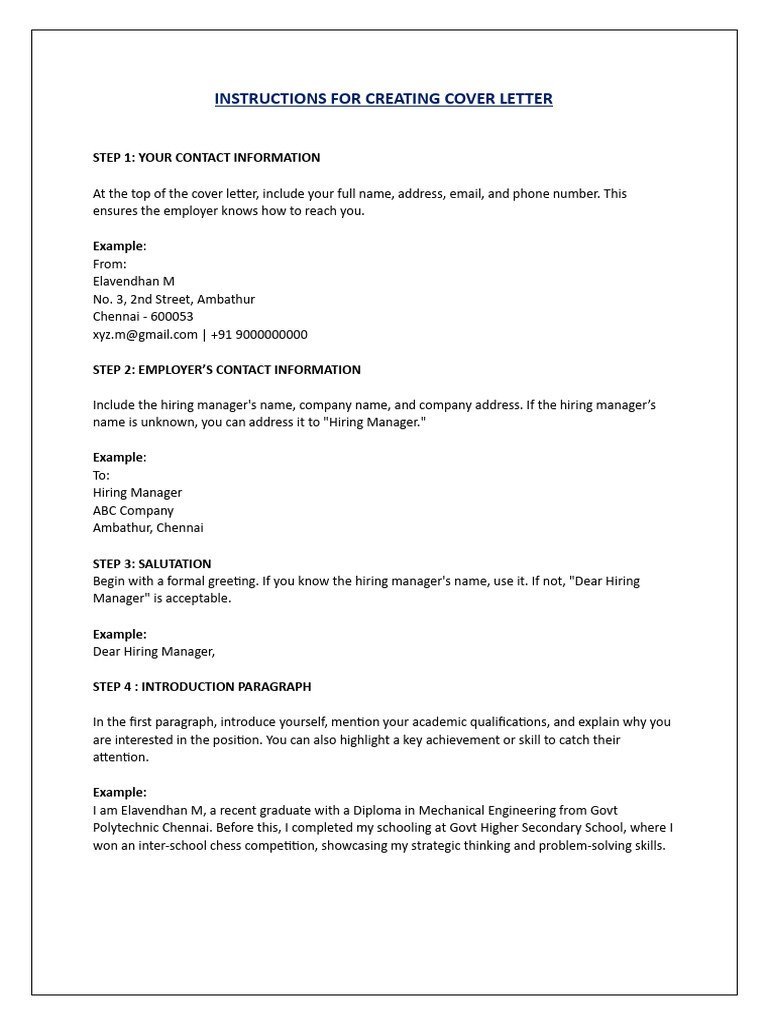 INSTRUCTIONS FOR CREATING COVER LETTER

STEP 1: YOUR CONTACT INFORMATION

At the top of the cover letter, include your full name, address, email, and phone number. This ensures the employer knows how to reach you.

Example:
From:
Elavendhan M
No. 3, 2nd Street, Ambathur
Chennai - 600053
xyz.m@gmail.com | +91 9000000000

STEP 2: EMPLOYER'S CONTACT INFORMATION

Include the hiring manager's name, company name, and company address. If the hiring manager's name is unknown, you can address it to "Hiring Manager."

Example:
To:
Hiring Manager
ABC Company
Ambathur, Chennai

STEP 3: SALUTATION
Begin with a formal greeting. If you know the hiring manager's name, use it. If not, "Dear Hiring Manager" is acceptable.

Example:
Dear Hiring Manager,

STEP 4 : INTRODUCTION PARAGRAPH

In the first paragraph, introduce yourself, mention your academic qualifications, and explain why you are interested in the position. You can also highlight a key achievement or skill to catch their attention.

Example:
I am Elavendhan M, a recent graduate with a Diploma in Mechanical Engineering from Govt Polytechnic Chennai. Before this, I completed my schooling at Govt Higher Secondary School, where I won an inter-school chess competition, showcasing my strategic thinking and problem-solving skills.